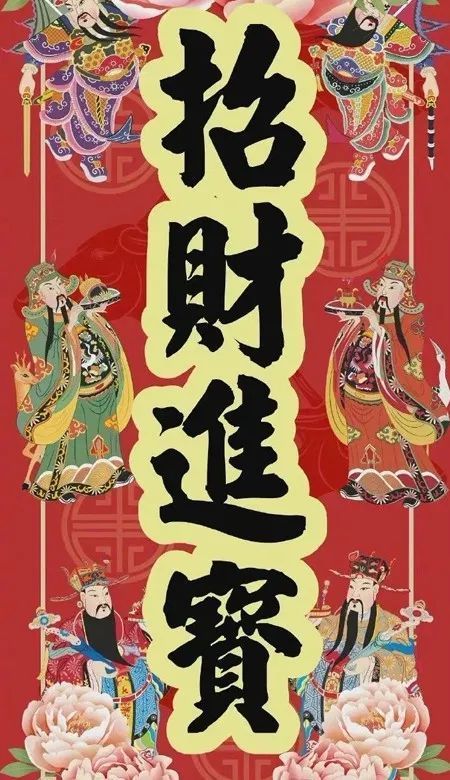 招財進寶